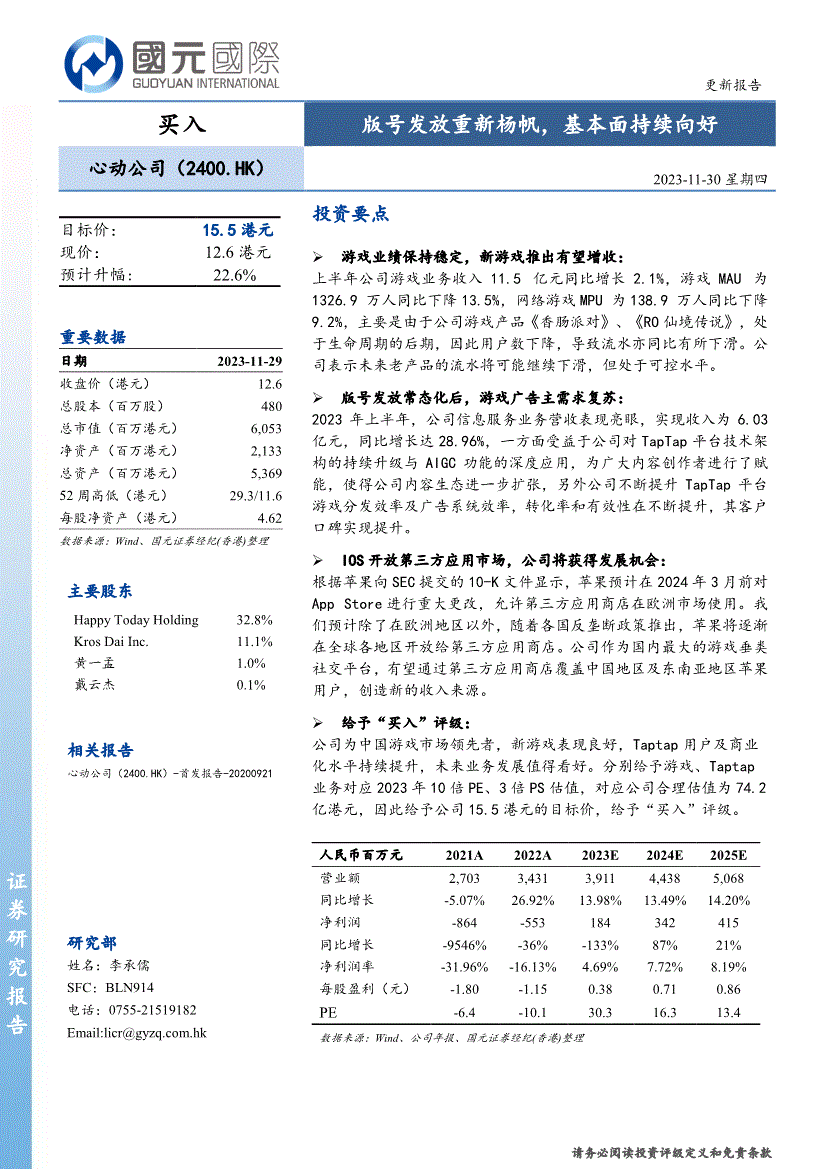 國元國際
GUOYUAN INTERNATIONAL

更新报告

买入

版号发放重新杨帆，基本面持续向好

心动公司（2400.HK）

2023-11-30 星期四

| 目标价: | 15.5 港元 |
|---|---|
| 现价: | 12.6 港元 |
| 预计升幅: | 22.6% |

重要数据

| 日期 | 2023-11-29 |
|---|---|
| 收盘价（港元） | 12.6 |
| 总股本（百万股） | 480 |
| 总市值（百万港元） | 6,053 |
| 净资产（百万港元） | 2,133 |
| 总资产（百万港元） | 5,369 |
| 52 周高低（港元） | 29.3/11.6 |
| 每股净资产（港元） | 4.62 |

数据来源：Wind、国元证券经纪(香港)整理

主要股东

| Happy Today Holding | 32.8% |
|---|---|
| Kros Dai Inc. | 11.1% |
| 黄一孟 | 1.0% |
| 戴云杰 | 0.1% |

相关报告

心动公司（2400.HK）-首发报告-20200921

研究部
姓名：李承儒
SFC：BLN914
电话：0755-21519182
Email:licr@gyzq.com.hk

证券研究报告

投资要点

➢ 游戏业绩保持稳定，新游戏推出有望增收：
上半年公司游戏业务收入 11.5 亿元同比增长 2.1%，游戏 MAU 为 1326.9 万人同比下降 13.5%，网络游戏 MPU 为 138.9 万人同比下降 9.2%，主要是由于公司游戏产品《香肠派对》、《RO 仙境传说》，处于生命周期的后期，因此用户数下降，导致流水亦同比有所下滑。公司表示未来老产品的流水将可能继续下滑，但处于可控水平。

➢ 版号发放常态化后，游戏广告主需求复苏：
2023 年上半年，公司信息服务业务营收表现亮眼，实现收入为 6.03 亿元，同比增长达 28.96%，一方面受益于公司对 TapTap 平台技术架构的持续升级与 AIGC 功能的深度应用，为广大内容创作者进行了赋能，使得公司内容生态进一步扩张，另外公司不断提升 TapTap 平台游戏分发效率及广告系统效率，转化率和有效性在不断提升，其客户口碑实现提升。

➢ IOS 开放第三方应用市场，公司将获得发展机会：
根据苹果向 SEC 提交的 10-K 文件显示，苹果预计在 2024 年 3 月前对 App Store 进行重大更改，允许第三方应用商店在欧洲市场使用。我们预计除了在欧洲地区以外，随着各国反垄断政策推出，苹果将逐渐在全球各地区开放给第三方应用商店。公司作为国内最大的游戏垂类社交平台，有望通过第三方应用商店覆盖中国地区及东南亚地区苹果用户，创造新的收入来源。

➢ 给予“买入”评级：
公司为中国游戏市场领先者，新游戏表现良好，Taptap 用户及商业化水平持续提升，未来业务发展值得看好。分别给予游戏、Taptap 业务对应 2023 年 10 倍 PE、3 倍 PS 估值，对应公司合理估值为 74.2 亿港元，因此给予公司 15.5 港元的目标价，给予“买入”评级。

| 人民币百万元 | 2021A | 2022A | 2023E | 2024E | 2025E |
|---|---|---|---|---|---|
| 营业额 | 2,703 | 3,431 | 3,911 | 4,438 | 5,068 |
| 同比增长 | -5.07% | 26.92% | 13.98% | 13.49% | 14.20% |
| 净利润 | -864 | -553 | 184 | 342 | 415 |
| 同比增长 | -9546% | -36% | -133% | 87% | 21% |
| 净利润率 | -31.96% | -16.13% | 4.69% | 7.72% | 8.19% |
| 每股盈利（元） | -1.80 | -1.15 | 0.38 | 0.71 | 0.86 |
| PE | -6.4 | -10.1 | 30.3 | 16.3 | 13.4 |

数据来源：Wind、公司年报、国元证券经纪(香港)整理

请务必阅读投资评级定义和免责条款